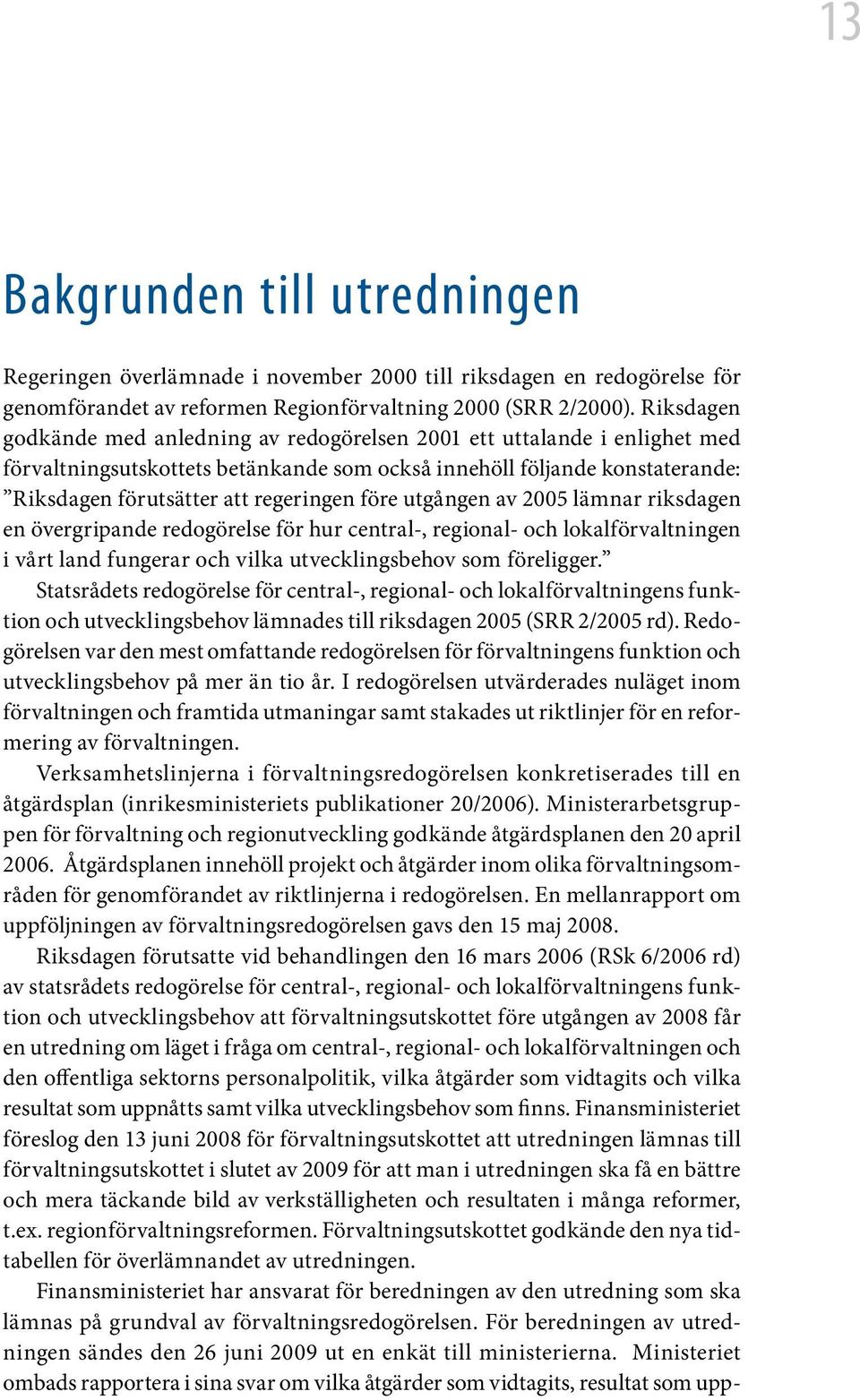 13

Bakgrunden till utredningen

Regeringen överlämnade i november 2000 till riksdagen en redogörelse för genomförandet av reformen Regionförvaltning 2000 (SRR 2/2000). Riksdagen godkände med anledning av redogörelsen 2001 ett uttalande i enlighet med förvaltningsutskottets betänkande som också innehöll följande konstaterande: ”Riksdagen förutsätter att regeringen före utgången av 2005 lämnar riksdagen en övergripande redogörelse för hur central-, regional- och lokalförvaltningen i vårt land fungerar och vilka utvecklingsbehov som föreligger.”

Statsrådets redogörelse för central-, regional- och lokalförvaltningens funktion och utvecklingsbehov lämnades till riksdagen 2005 (SRR 2/2005 rd). Redogörelsen var den mest omfattande redogörelsen för förvaltningens funktion och utvecklingsbehov på mer än tio år. I redogörelsen utvärderades nuläget inom förvaltningen och framtida utmaningar samt stakades ut riktlinjer för en reformering av förvaltningen.

Verksamhetslinjerna i förvaltningsredogörelsen konkretiserades till en åtgärdsplan (inrikesministeriets publikationer 20/2006). Ministerarbetsgruppen för förvaltning och regionutveckling godkände åtgärdsplanen den 20 april 2006. Åtgärdsplanen innehöll projekt och åtgärder inom olika förvaltningsområden för genomförandet av riktlinjerna i redogörelsen. En mellanrapport om uppföljningen av förvaltningsredogörelsen gavs den 15 maj 2008.

Riksdagen förutsatte vid behandlingen den 16 mars 2006 (RSk 6/2006 rd) av statsrådets redogörelse för central-, regional- och lokalförvaltningens funktion och utvecklingsbehov att förvaltningsutskottet före utgången av 2008 får en utredning om läget i fråga om central-, regional- och lokalförvaltningen och den offentliga sektorns personalpolitik, vilka åtgärder som vidtagits och vilka resultat som uppnåtts samt vilka utvecklingsbehov som finns. Finansministeriet föreslog den 13 juni 2008 för förvaltningsutskottet att utredningen lämnas till förvaltningsutskottet i slutet av 2009 för att man i utredningen ska få en bättre och mera täckande bild av verkställigheten och resultaten i många reformer, t.ex. regionförvaltningsreformen. Förvaltningsutskottet godkände den nya tidtabellen för överlämnandet av utredningen.

Finansministeriet har ansvarat för beredningen av den utredning som ska lämnas på grundval av förvaltningsredogörelsen. För beredningen av utredningen sändes den 26 juni 2009 ut en enkät till ministerierna. Ministeriet ombads rapportera i sina svar om vilka åtgärder som vidtagits, resultat som upp-